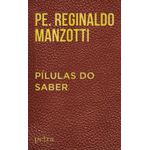 PE. REGINALDO MANZOTTI

PÍLULAS DO SABER

petra